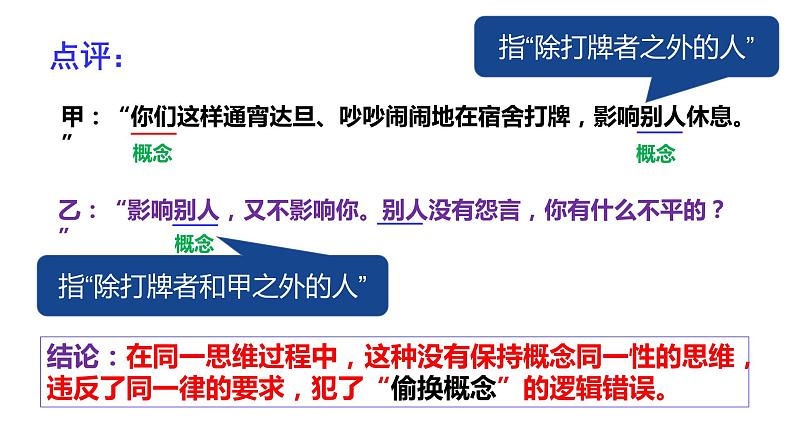 点评：

指“除打牌者之外的人”

甲：“你们这样通宵达旦、吵吵闹闹地在宿舍打牌，影响别人休息。”

概念　概念

乙：“影响别人，又不影响你。别人没有怨言，你有什么不平的？”

概念

指“除打牌者和甲之外的人”

结论：在同一思维过程中，这种没有保持概念同一性的思维，违反了同一律的要求，犯了“偷换概念”的逻辑错误。